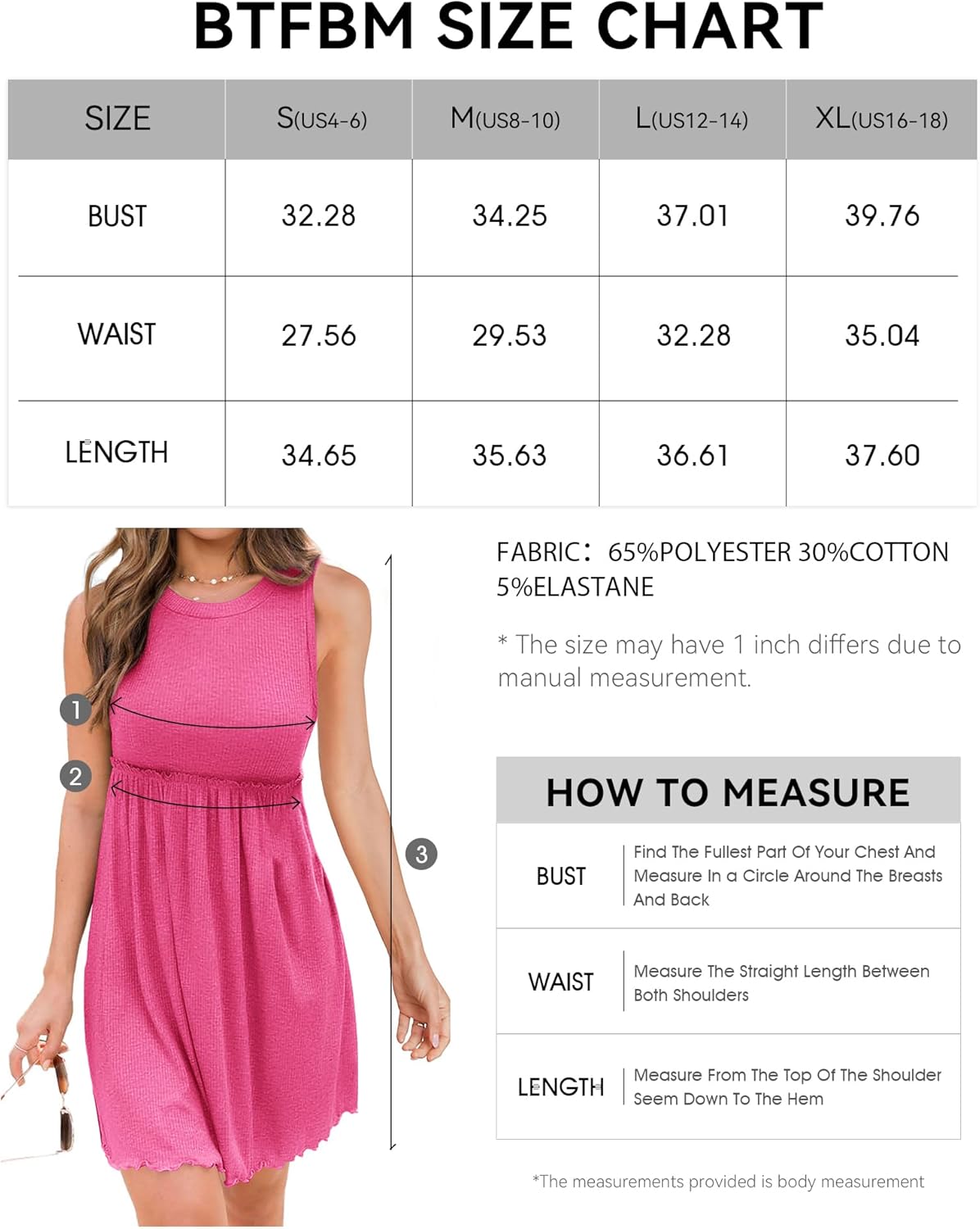 BTFBM SIZE CHART

| SIZE | S(US4-6) | M(US8-10) | L(US12-14) | XL(US16-18) |
|---|---|---|---|---|
| BUST | 32.28 | 34.25 | 37.01 | 39.76 |
| WAIST | 27.56 | 29.53 | 32.28 | 35.04 |
| LENGTH | 34.65 | 35.63 | 36.61 | 37.60 |

1
2
3

FABRIC: 65%POLYESTER 30%COTTON 5%ELASTANE

* The size may have 1 inch differs due to manual measurement.

HOW TO MEASURE

| BUST | Find The Fullest Part Of Your Chest And Measure In a Circle Around The Breasts And Back |
|---|---|
| WAIST | Measure The Straight Length Between Both Shoulders |
| LENGTH | Measure From The Top Of The Shoulder Seem Down To The Hem |

*The measurements provided is body measurement